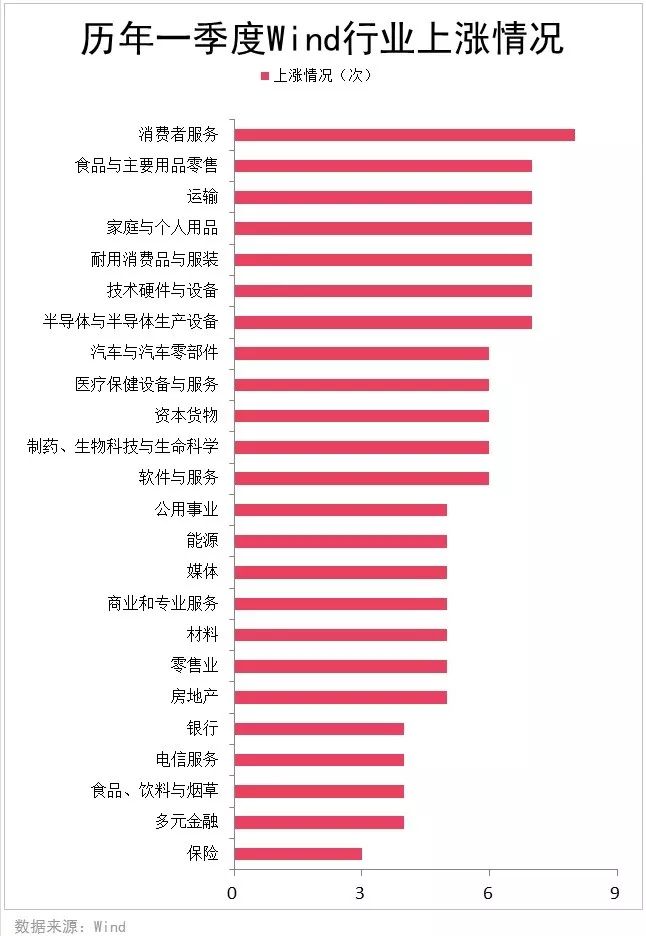 历年一季度Wind行业上涨情况

上涨情况（次）

消费者服务
食品与主要用品零售
运输
家庭与个人用品
耐用消费品与服装
技术硬件与设备
半导体与半导体生产设备
汽车与汽车零部件
医疗保健设备与服务
资本货物
制药、生物科技与生命科学
软件与服务
公用事业
能源
媒体
商业和专业服务
材料
零售业
房地产
银行
电信服务
食品、饮料与烟草
多元金融
保险

0
3
6
9

数据来源：Wind